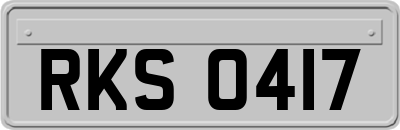 RKS 0417